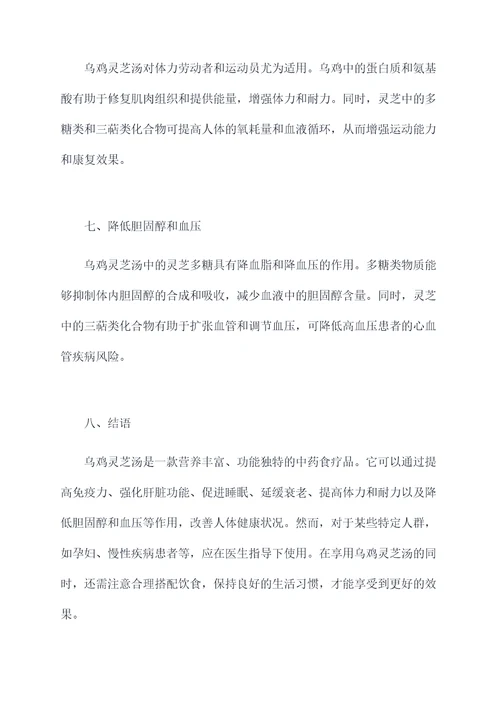 乌鸡灵芝汤对体力劳动者和运动员尤为适用。乌鸡中的蛋白质和氨基酸有助于修复肌肉组织和提供能量，增强体力和耐力。同时，灵芝中的多糖类和三萜类化合物可提高人体的氧耗量和血液循环，从而增强运动能力和康复效果。

七、降低胆固醇和血压

乌鸡灵芝汤中的灵芝多糖具有降血脂和降血压的作用。多糖类物质能够抑制体内胆固醇的合成和吸收，减少血液中的胆固醇含量。同时，灵芝中的三萜类化合物有助于扩张血管和调节血压，可降低高血压患者的心血管疾病风险。

八、结语

乌鸡灵芝汤是一款营养丰富、功能独特的中药食疗品。它可以通过提高免疫力、强化肝脏功能、促进睡眠、延缓衰老、提高体力和耐力以及降低胆固醇和血压等作用，改善人体健康状况。然而，对于某些特定人群，如孕妇、慢性疾病患者等，应在医生指导下使用。在享用乌鸡灵芝汤的同时，还需注意合理搭配饮食，保持良好的生活习惯，才能享受到更好的效果。